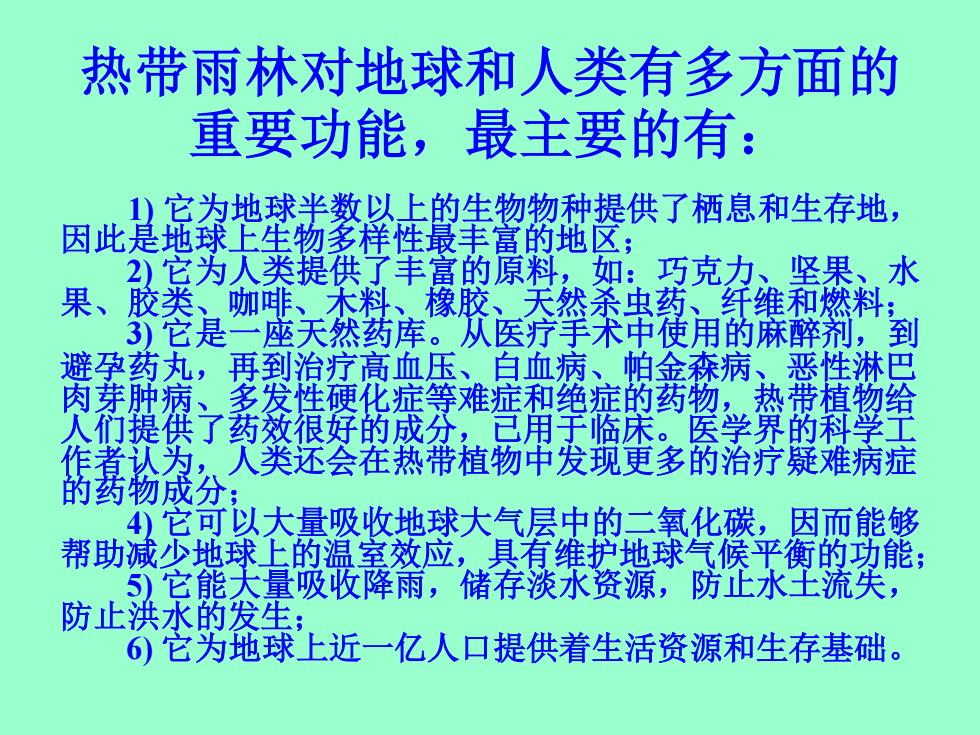 热带雨林对地球和人类有多方面的重要功能，最主要的有：

1) 它为地球半数以上的生物物种提供了栖息和生存地，因此是地球上生物多样性最丰富的地区；

2) 它为人类提供了丰富的原料，如：巧克力、坚果、水果、胶类、咖啡、木料、橡胶、天然杀虫药、纤维和燃料；

3) 它是一座天然药库。从医疗手术中使用的麻醉剂，到避孕药丸，再到治疗高血压、白血病、帕金森病、恶性淋巴肉芽肿病、多发性硬化症等难症和绝症的药物，热带植物给人们提供了药效很好的成分，已用于临床。医学界的科学工作者认为，人类还会在热带植物中发现更多的治疗疑难病症的药物成分；

4) 它可以大量吸收地球大气层中的二氧化碳，因而能够帮助减少地球上的温室效应，具有维护地球气候平衡的功能；

5) 它能大量吸收降雨，储存淡水资源，防止水土流失，防止洪水的发生；

6) 它为地球上近一亿人口提供着生活资源和生存基础。